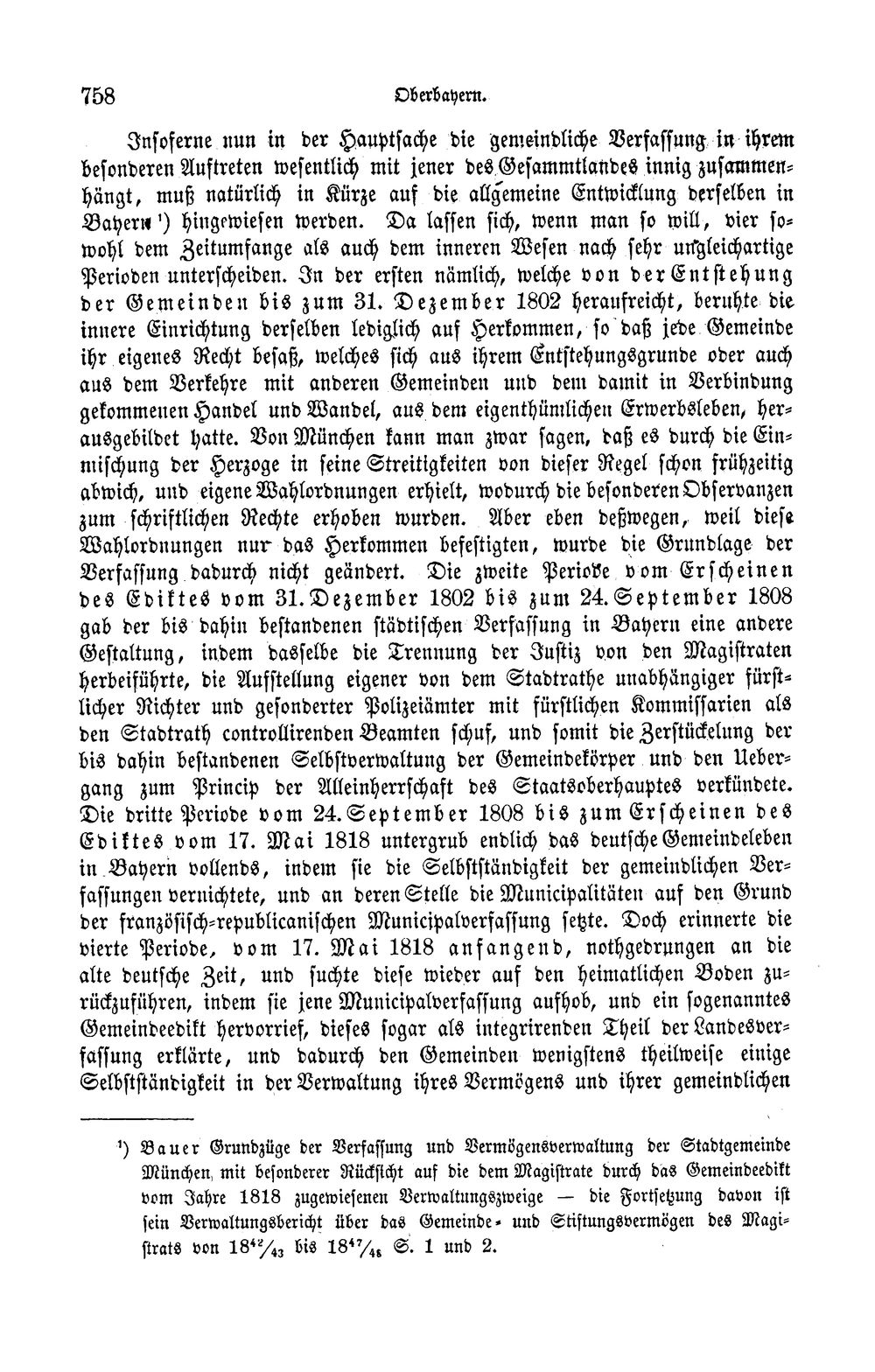 758 Oberbayern.

Insoferne nun in der Hauptsache die gemeindliche Verfassung in ihrem besonderen Auftreten wesentlich mit jener des Gesammtlandes innig zusammenhängt, muß natürlich in Kürze auf die allgemeine Entwicklung derselben in Bayern$^{1}$) hingewiesen werden. Da lassen sich, wenn man so will, vier sowohl dem Zeitumfange als auch dem inneren Wesen nach sehr ungleichartige Perioden unterscheiden. In der ersten nämlich, welche von der Entstehung der Gemeinden bis zum 31. Dezember 1802 heraufreicht, beruhte die innere Einrichtung derselben lediglich auf Herkommen, so daß jede Gemeinde ihr eigenes Recht besaß, welches sich aus ihrem Entstehungsgrunde oder auch aus dem Verkehre mit anderen Gemeinden und dem damit in Verbindung gekommenen Handel und Wandel, aus dem eigenthümlichen Erwerbsleben, herausgebildet hatte. Von München kann man zwar sagen, daß es durch die Einmischung der Herzoge in seine Streitigkeiten von dieser Regel schon frühzeitig abwich, und eigene Wahlordnungen erhielt, wodurch die besonderen Observanzen zum schriftlichen Rechte erhoben wurden. Aber eben deßwegen, weil diese Wahlordnungen nur das Herkommen befestigten, wurde die Grundlage der Verfassung dadurch nicht geändert. Die zweite Periode vom Erscheinen des Ediktes vom 31. Dezember 1802 bis zum 24. September 1808 gab der bis dahin bestandenen städtischen Verfassung in Bayern eine andere Gestaltung, indem dasselbe die Trennung der Justiz von den Magistraten herbeiführte, die Aufstellung eigener von dem Stadtrathe unabhängiger fürstlicher Richter und gesonderter Polizeiämter mit fürstlichen Kommissarien als den Stadtrath controllirenden Beamten schuf, und somit die Zerstückelung der bis dahin bestandenen Selbstverwaltung der Gemeindekörper und den Uebergang zum Princip der Alleinherrschaft des Staatsoberhauptes verkündete. Die dritte Periode vom 24. September 1808 bis zum Erscheinen des Ediktes vom 17. Mai 1818 untergrub endlich das deutsche Gemeindeleben in Bayern vollends, indem sie die Selbstständigkeit der gemeindlichen Verfassungen vernichtete, und an deren Stelle die Municipalitäten auf den Grund der französisch-republicanischen Municipalverfassung setzte. Doch erinnerte die vierte Periode, vom 17. Mai 1818 anfangend, nothgedrungen an die alte deutsche Zeit, und suchte diese wieder auf den heimatlichen Boden zurückzuführen, indem sie jene Municipalverfassung aufhob, und ein sogenanntes Gemeindeedikt hervorrief, dieses sogar als integrirenden Theil der Landesverfassung erklärte, und dadurch den Gemeinden wenigstens theilweise einige Selbstständigkeit in der Verwaltung ihres Vermögens und ihrer gemeindlichen

$^{1}$) Bauer Grundzüge der Verfassung und Vermögensverwaltung der Stadtgemeinde München, mit besonderer Rücksicht auf die dem Magistrate durch das Gemeindeedikt vom Jahre 1818 zugewiesenen Verwaltungszweige — die Fortsetzung davon ist sein Verwaltungsbericht über das Gemeinde- und Stiftungsvermögen des Magistrats von $18^{42}/_{43}$ bis $18^{47}/_{48}$ S. 1 und 2.